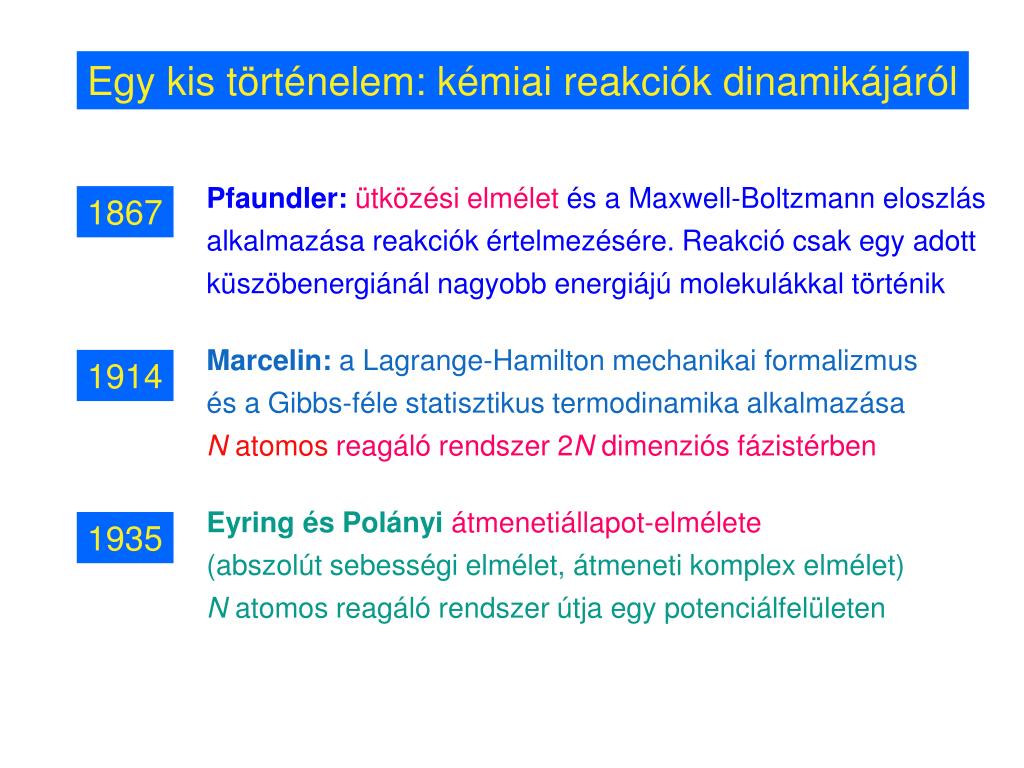 Egy kis történelem: kémiai reakciók dinamikájáról

1867

Pfaundler: ütközési elmélet és a Maxwell-Boltzmann eloszlás alkalmazása reakciók értelmezésére. Reakció csak egy adott küszöbenergiánál nagyobb energiájú molekulákkal történik

1914

Marcelin: a Lagrange-Hamilton mechanikai formalizmus és a Gibbs-féle statisztikus termodinamika alkalmazása
$N$ atomos reagáló rendszer $2N$ dimenziós fázistérben

1935

Eyring és Polányi átmenetiállapot-elmélete
(abszolút sebességi elmélet, átmeneti komplex elmélet)
$N$ atomos reagáló rendszer útja egy potenciálfelületen